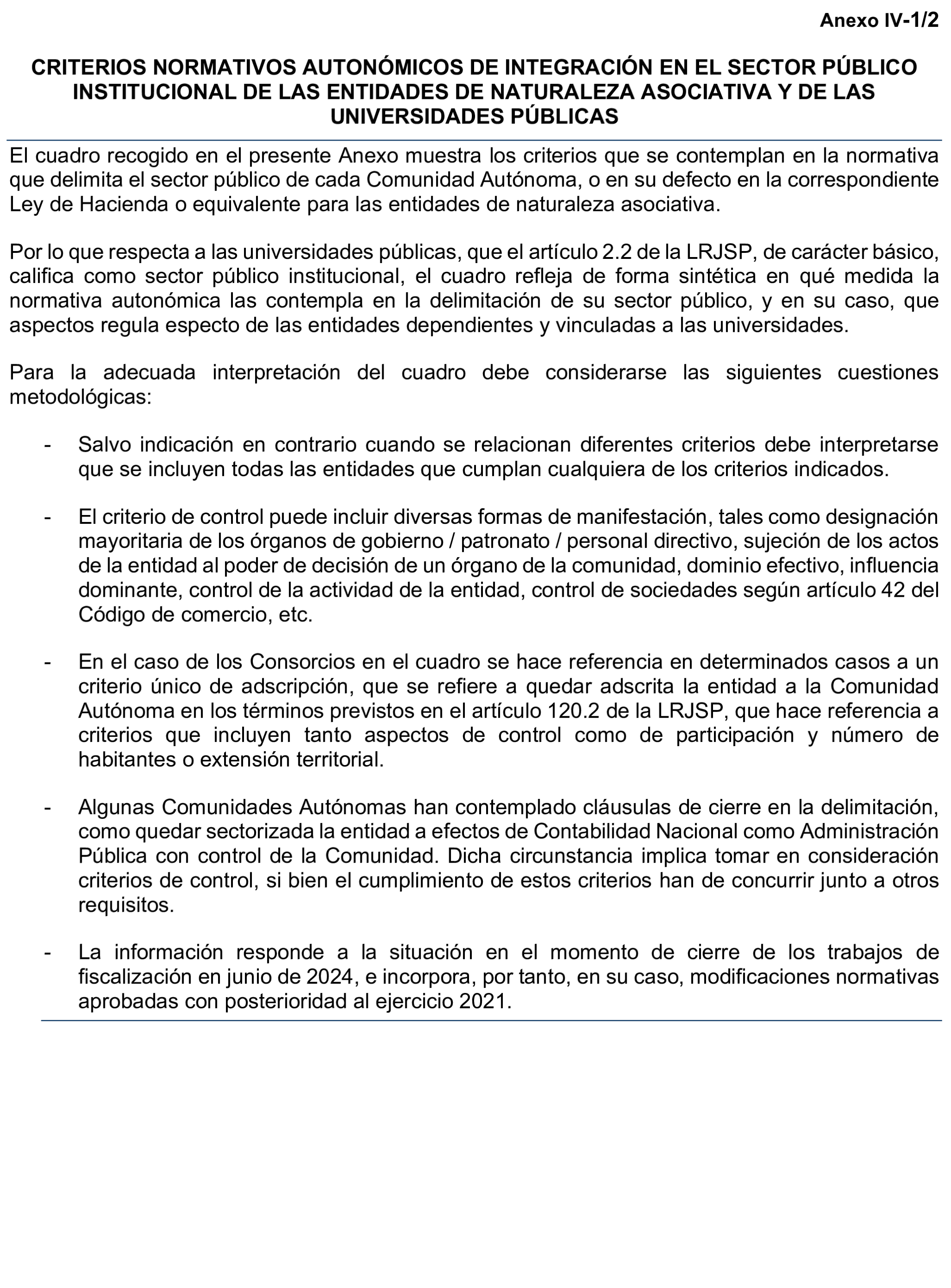 Anexo IV-1/2

CRITERIOS NORMATIVOS AUTONÓMICOS DE INTEGRACIÓN EN EL SECTOR PÚBLICO INSTITUCIONAL DE LAS ENTIDADES DE NATURALEZA ASOCIATIVA Y DE LAS UNIVERSIDADES PÚBLICAS

El cuadro recogido en el presente Anexo muestra los criterios que se contemplan en la normativa que delimita el sector público de cada Comunidad Autónoma, o en su defecto en la correspondiente Ley de Hacienda o equivalente para las entidades de naturaleza asociativa.

Por lo que respecta a las universidades públicas, que el artículo 2.2 de la LRJSP, de carácter básico, califica como sector público institucional, el cuadro refleja de forma sintética en qué medida la normativa autonómica las contempla en la delimitación de su sector público, y en su caso, que aspectos regula especto de las entidades dependientes y vinculadas a las universidades.

Para la adecuada interpretación del cuadro debe considerarse las siguientes cuestiones metodológicas:

- Salvo indicación en contrario cuando se relacionan diferentes criterios debe interpretarse que se incluyen todas las entidades que cumplan cualquiera de los criterios indicados.

- El criterio de control puede incluir diversas formas de manifestación, tales como designación mayoritaria de los órganos de gobierno / patronato / personal directivo, sujeción de los actos de la entidad al poder de decisión de un órgano de la comunidad, dominio efectivo, influencia dominante, control de la actividad de la entidad, control de sociedades según artículo 42 del Código de comercio, etc.

- En el caso de los Consorcios en el cuadro se hace referencia en determinados casos a un criterio único de adscripción, que se refiere a quedar adscrita la entidad a la Comunidad Autónoma en los términos previstos en el artículo 120.2 de la LRJSP, que hace referencia a criterios que incluyen tanto aspectos de control como de participación y número de habitantes o extensión territorial.

- Algunas Comunidades Autónomas han contemplado cláusulas de cierre en la delimitación, como quedar sectorizada la entidad a efectos de Contabilidad Nacional como Administración Pública con control de la Comunidad. Dicha circunstancia implica tomar en consideración criterios de control, si bien el cumplimiento de estos criterios han de concurrir junto a otros requisitos.

- La información responde a la situación en el momento de cierre de los trabajos de fiscalización en junio de 2024, e incorpora, por tanto, en su caso, modificaciones normativas aprobadas con posterioridad al ejercicio 2021.